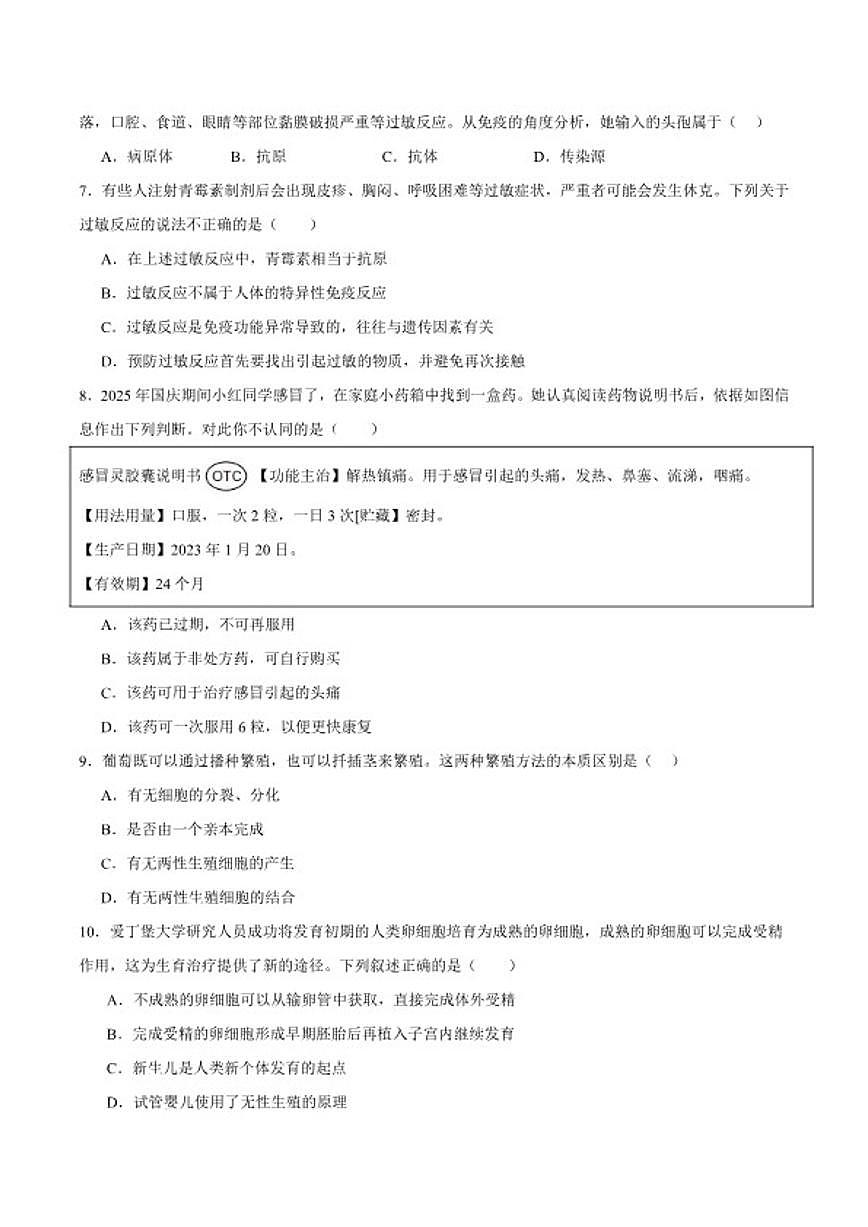 落，口腔、食道、眼睛等部位黏膜破损严重等过敏反应。从免疫的角度分析，她输入的头孢属于（ ）

A．病原体 B．抗原 C．抗体 D．传染源

7．有些人注射青霉素制剂后会出现皮疹、胸闷、呼吸困难等过敏症状，严重者可能会发生休克。下列关于过敏反应的说法不正确的是（ ）

A．在上述过敏反应中，青霉素相当于抗原

B．过敏反应不属于人体的特异性免疫反应

C．过敏反应是免疫功能异常导致的，往往与遗传因素有关

D．预防过敏反应首先要找出引起过敏的物质，并避免再次接触

8．2025年国庆期间小红同学感冒了，在家庭小药箱中找到一盒药。她认真阅读药物说明书后，依据如图信息作出下列判断。对此你不认同的是（ ）

感冒灵胶囊说明书 OTC 【功能主治】解热镇痛。用于感冒引起的头痛，发热、鼻塞、流涕，咽痛。

【用法用量】口服，一次2粒，一日3次[贮藏】密封。

【生产日期】2023年1月20日。

【有效期】24个月

A．该药已过期，不可再服用

B．该药属于非处方药，可自行购买

C．该药可用于治疗感冒引起的头痛

D．该药可一次服用6粒，以便更快康复

9．葡萄既可以通过播种繁殖，也可以扦插茎来繁殖。这两种繁殖方法的本质区别是（ ）

A．有无细胞的分裂、分化

B．是否由一个亲本完成

C．有无两性生殖细胞的产生

D．有无两性生殖细胞的结合

10．爱丁堡大学研究人员成功将发育初期的人类卵细胞培育为成熟的卵细胞，成熟的卵细胞可以完成受精作用，这为生育治疗提供了新的途径。下列叙述正确的是（ ）

A．不成熟的卵细胞可以从输卵管中获取，直接完成体外受精

B．完成受精的卵细胞形成早期胚胎后再植入子宫内继续发育

C．新生儿是人类新个体发育的起点

D．试管婴儿使用了无性生殖的原理